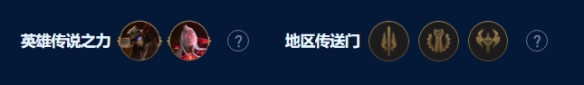 英雄传说之力 ?

地区传送门 ?